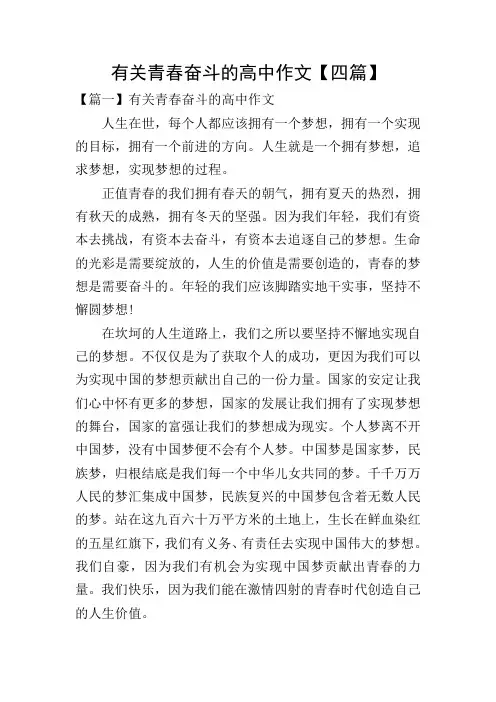 有关青春奋斗的高中作文【四篇】

【篇一】有关青春奋斗的高中作文

人生在世，每个人都应该拥有一个梦想，拥有一个实现的目标，拥有一个前进的方向。人生就是一个拥有梦想，追求梦想，实现梦想的过程。

正值青春的我们拥有春天的朝气，拥有夏天的热烈，拥有秋天的成熟，拥有冬天的坚强。因为我们年轻，我们有资本去挑战，有资本去奋斗，有资本去追逐自己的梦想。生命的光彩是需要绽放的，人生的价值是需要创造的，青春的梦想是需要奋斗的。年轻的我们应该脚踏实地干实事，坚持不懈圆梦想！

在坎坷的人生道路上，我们之所以要坚持不懈地实现自己的梦想。不仅仅是为了获取个人的成功，更因为我们可以为实现中国的梦想贡献出自己的一份力量。国家的安定让我们心中怀有更多的梦想，国家的发展让我们拥有了实现梦想的舞台，国家的富强让我们的梦想成为现实。个人梦离不开中国梦，没有中国梦便不会有个人梦。中国梦是国家梦，民族梦，归根结底是我们每一个中华儿女共同的梦。千千万万人民的梦汇集成中国梦，民族复兴的中国梦包含着无数人民的梦。站在这九百六十万平方米的土地上，生长在鲜血染红的五星红旗下，我们有义务、有责任去实现中国伟大的梦想。我们自豪，因为我们有机会为实现中国梦贡献出青春的力量。我们快乐，因为我们能在激情四射的青春时代创造自己的人生价值。